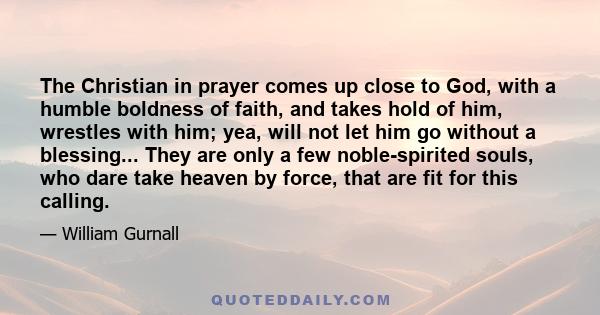 The Christian in prayer comes up close to God, with a humble boldness of faith, and takes hold of him, wrestles with him; yea, will not let him go without a blessing... They are only a few noble-spirited souls, who dare take heaven by force, that are fit for this calling.

— William Gurnall

QUOTEDDAILY.COM